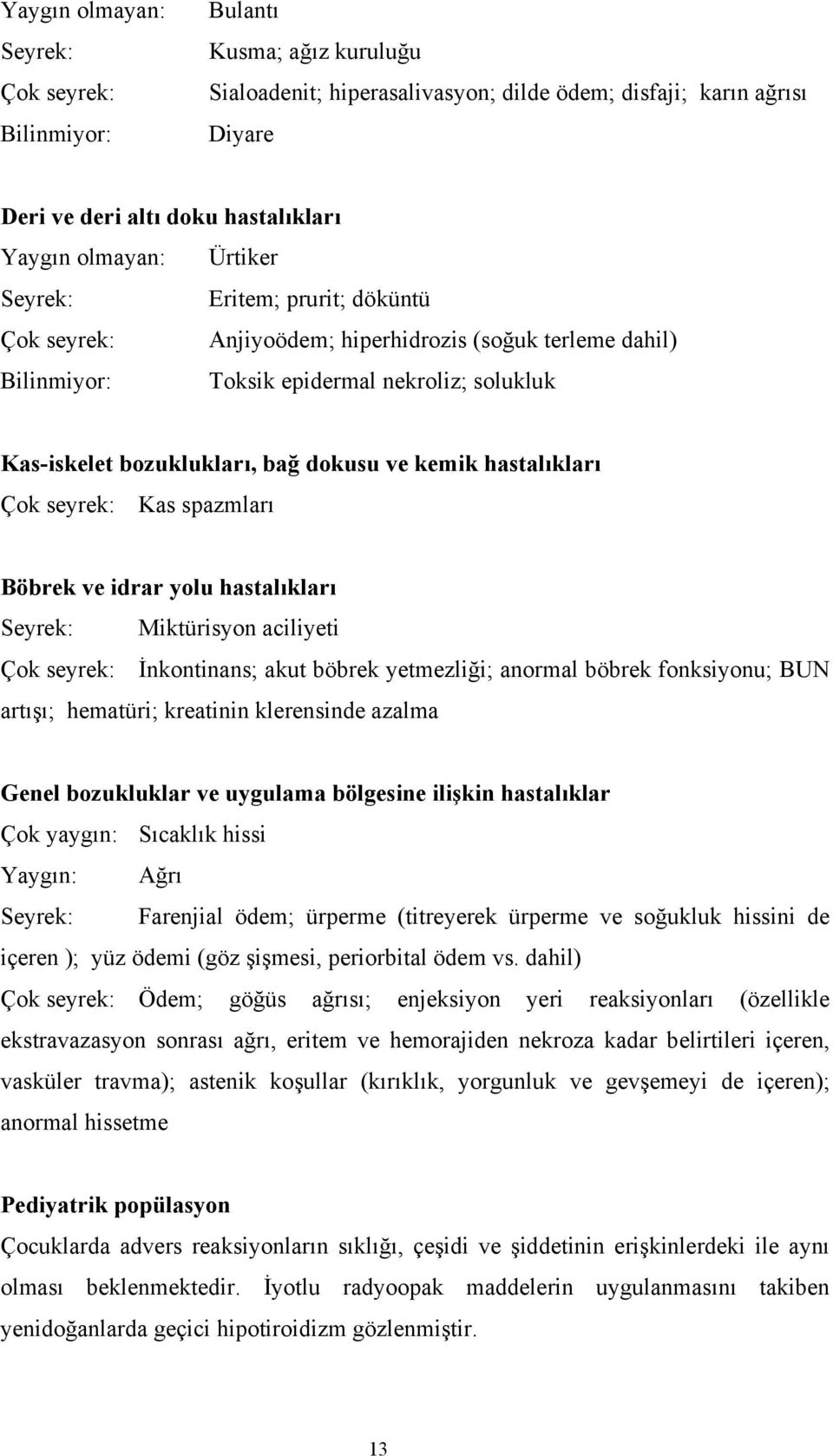 Yaygın olmayan: Bulantı
Seyrek: Kusma; ağız kuruluğu
Çok seyrek: Sialoadenit; hiperasalivasyon; dilde ödem; disfaji; karın ağrısı
Bilinmiyor: Diyare

Deri ve deri altı doku hastalıkları
Yaygın olmayan: Ürtiker
Seyrek: Eritem; prurit; döküntü
Çok seyrek: Anjiyoödem; hiperhidrozis (soğuk terleme dahil)
Bilinmiyor: Toksik epidermal nekroliz; solukluk

Kas-iskelet bozuklukları, bağ dokusu ve kemik hastalıkları
Çok seyrek: Kas spazmları

Böbrek ve idrar yolu hastalıkları
Seyrek: Miktürisyon aciliyeti
Çok seyrek: İnkontinans; akut böbrek yetmezliği; anormal böbrek fonksiyonu; BUN artışı; hematüri; kreatinin klerensinde azalma

Genel bozukluklar ve uygulama bölgesine ilişkin hastalıklar
Çok yaygın: Sıcaklık hissi
Yaygın: Ağrı
Seyrek: Farenjial ödem; ürperme (titreyerek ürperme ve soğukluk hissini de içeren ); yüz ödemi (göz şişmesi, periorbital ödem vs. dahil)
Çok seyrek: Ödem; göğüs ağrısı; enjeksiyon yeri reaksiyonları (özellikle ekstravazasyon sonrası ağrı, eritem ve hemorajiden nekroza kadar belirtileri içeren, vasküler travma); astenik koşullar (kırıklık, yorgunluk ve gevşemeyi de içeren); anormal hissetme

Pediyatrik popülasyon
Çocuklarda advers reaksiyonların sıklığı, çeşidi ve şiddetinin erişkinlerdeki ile aynı olması beklenmektedir. İyotlu radyoopak maddelerin uygulanmasını takiben yenidoğanlarda geçici hipotiroidizm gözlenmiştir.

13